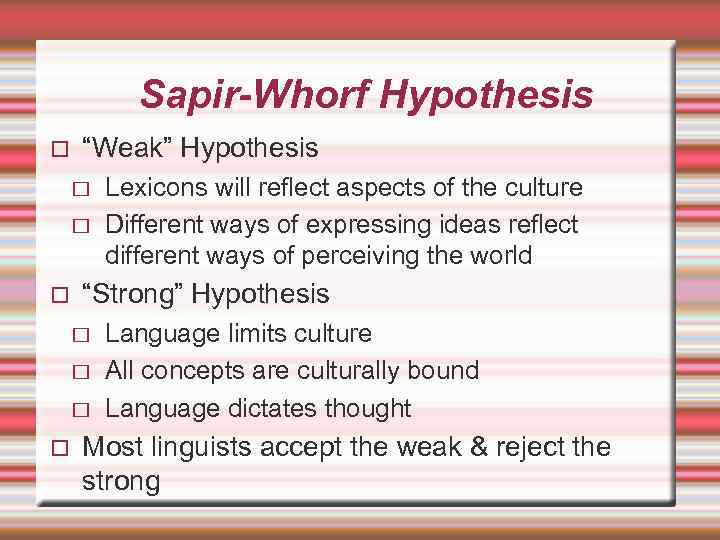 Sapir-Whorf Hypothesis

□ “Weak” Hypothesis
□ Lexicons will reflect aspects of the culture
□ Different ways of expressing ideas reflect different ways of perceiving the world
□ “Strong” Hypothesis
□ Language limits culture
□ All concepts are culturally bound
□ Language dictates thought
□ Most linguists accept the weak & reject the strong